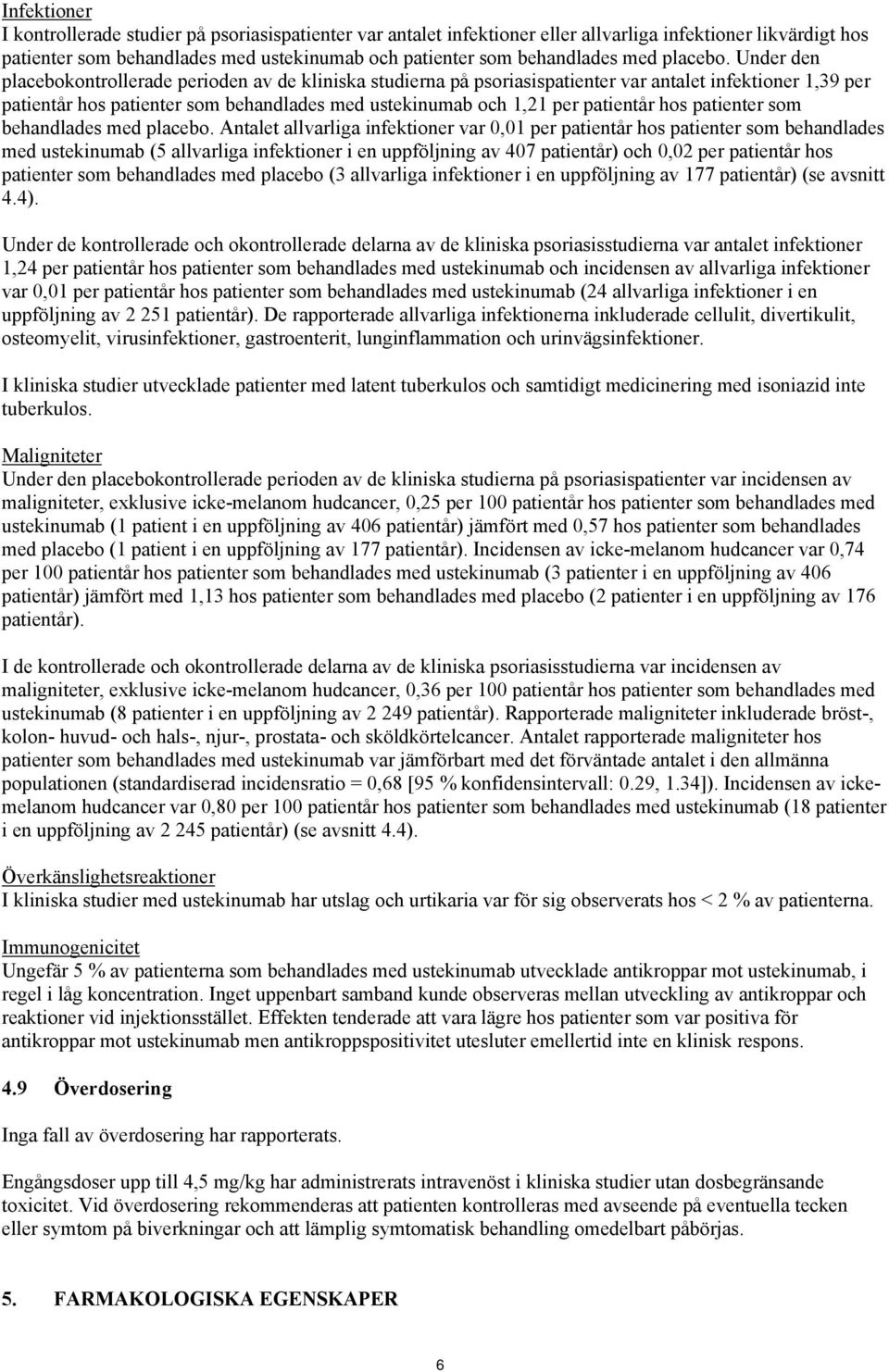 Infektioner
I kontrollerade studier på psoriasispatienter var antalet infektioner eller allvarliga infektioner likvärdigt hos patienter som behandlades med ustekinumab och patienter som behandlades med placebo. Under den placebokontrollerade perioden av de kliniska studierna på psoriasispatienter var antalet infektioner 1,39 per patientår hos patienter som behandlades med ustekinumab och 1,21 per patientår hos patienter som behandlades med placebo. Antalet allvarliga infektioner var 0,01 per patientår hos patienter som behandlades med ustekinumab (5 allvarliga infektioner i en uppföljning av 407 patientår) och 0,02 per patientår hos patienter som behandlades med placebo (3 allvarliga infektioner i en uppföljning av 177 patientår) (se avsnitt 4.4).

Under de kontrollerade och okontrollerade delarna av de kliniska psoriasisstudierna var antalet infektioner 1,24 per patientår hos patienter som behandlades med ustekinumab och incidensen av allvarliga infektioner var 0,01 per patientår hos patienter som behandlades med ustekinumab (24 allvarliga infektioner i en uppföljning av 2 251 patientår). De rapporterade allvarliga infektionerna inkluderade cellulit, divertikulit, osteomyelit, virusinfektioner, gastroenterit, lunginflammation och urinvägsinfektioner.

I kliniska studier utvecklade patienter med latent tuberkulos och samtidigt medicinering med isoniazid inte tuberkulos.

Maligniteter
Under den placebokontrollerade perioden av de kliniska studierna på psoriasispatienter var incidensen av maligniteter, exklusive icke-melanom hudcancer, 0,25 per 100 patientår hos patienter som behandlades med ustekinumab (1 patient i en uppföljning av 406 patientår) jämfört med 0,57 hos patienter som behandlades med placebo (1 patient i en uppföljning av 177 patientår). Incidensen av icke-melanom hudcancer var 0,74 per 100 patientår hos patienter som behandlades med ustekinumab (3 patienter i en uppföljning av 406 patientår) jämfört med 1,13 hos patienter som behandlades med placebo (2 patienter i en uppföljning av 176 patientår).

I de kontrollerade och okontrollerade delarna av de kliniska psoriasisstudierna var incidensen av maligniteter, exklusive icke-melanom hudcancer, 0,36 per 100 patientår hos patienter som behandlades med ustekinumab (8 patienter i en uppföljning av 2 249 patientår). Rapporterade maligniteter inkluderade bröst-, kolon- huvud- och hals-, njur-, prostata- och sköldkörtelcancer. Antalet rapporterade maligniteter hos patienter som behandlades med ustekinumab var jämförbart med det förväntade antalet i den allmänna populationen (standardiserad incidensratio = 0,68 [95 % konfidensintervall: 0.29, 1.34]). Incidensen av icke-melanom hudcancer var 0,80 per 100 patientår hos patienter som behandlades med ustekinumab (18 patienter i en uppföljning av 2 245 patientår) (se avsnitt 4.4).

Överkänslighetsreaktioner
I kliniska studier med ustekinumab har utslag och urtikaria var för sig observerats hos < 2 % av patienterna.

Immunogenicitet
Ungefär 5 % av patienterna som behandlades med ustekinumab utvecklade antikroppar mot ustekinumab, i regel i låg koncentration. Inget uppenbart samband kunde observeras mellan utveckling av antikroppar och reaktioner vid injektionsstället. Effekten tenderade att vara lägre hos patienter som var positiva för antikroppar mot ustekinumab men antikroppspositivitet utesluter emellertid inte en klinisk respons.

4.9 Överdosering

Inga fall av överdosering har rapporterats.

Engångsdoser upp till 4,5 mg/kg har administrerats intravenöst i kliniska studier utan dosbegränsande toxicitet. Vid överdosering rekommenderas att patienten kontrolleras med avseende på eventuella tecken eller symtom på biverkningar och att lämplig symtomatisk behandling omedelbart påbörjas.

5. FARMAKOLOGISKA EGENSKAPER

6